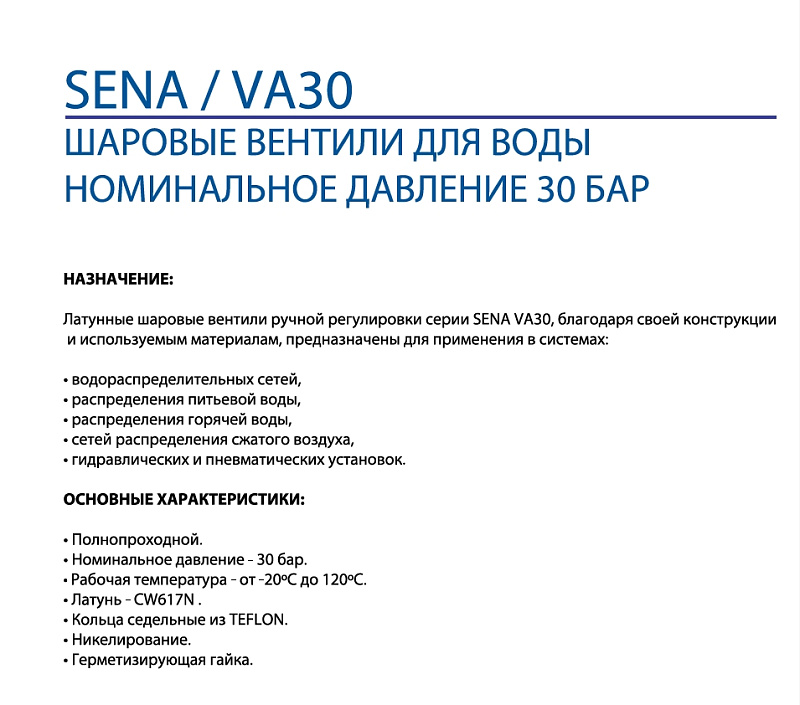 SENA / VA30
ШАРОВЫЕ ВЕНТИЛИ ДЛЯ ВОДЫ
НОМИНАЛЬНОЕ ДАВЛЕНИЕ 30 БАР

НАЗНАЧЕНИЕ:

Латунные шаровые вентили ручной регулировки серии SENA VA30, благодаря своей конструкции и используемым материалам, предназначены для применения в системах:

• водораспределительных сетей,
• распределения питьевой воды,
• распределения горячей воды,
• сетей распределения сжатого воздуха,
• гидравлических и пневматических установок.

ОСНОВНЫЕ ХАРАКТЕРИСТИКИ:

• Полнопроходной.
• Номинальное давление - 30 бар.
• Рабочая температура - от -20ºC до 120ºC.
• Латунь - CW617N .
• Кольца седельные из TEFLON.
• Никелирование.
• Герметизирующая гайка.